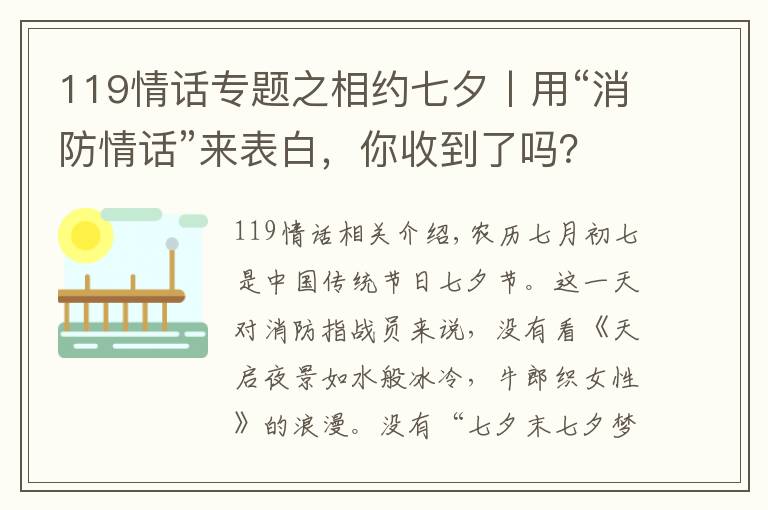 119情话专题之相约七夕丨用“消防情话”来表白，你收到了吗?

119情话相关介绍，农历七月初七是中国传统节日七夕节。这一天对消防指战员来说，没有看《天启夜景如水般冰冷，牛郎织女性》的浪漫。没有“七夕末七夕梦